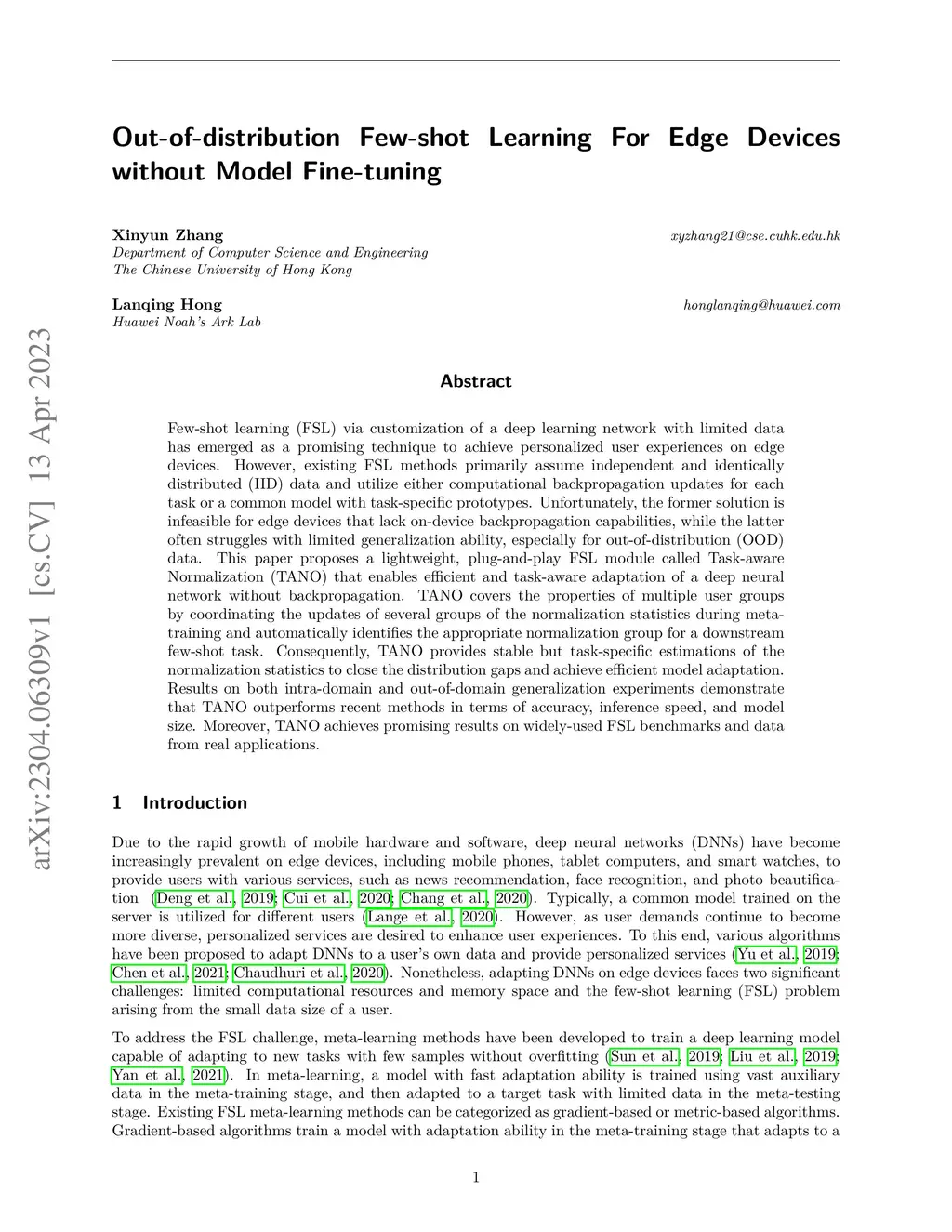 arXiv:2304.06309v1 [cs.CV] 13 Apr 2023

Out-of-distribution Few-shot Learning For Edge Devices without Model Fine-tuning

Xinyun Zhang xyzhang21@cse.cuhk.edu.hk
Department of Computer Science and Engineering
The Chinese University of Hong Kong

Lanqing Hong honglanqing@huawei.com
Huawei Noah's Ark Lab

Abstract

Few-shot learning (FSL) via customization of a deep learning network with limited data has emerged as a promising technique to achieve personalized user experiences on edge devices. However, existing FSL methods primarily assume independent and identically distributed (IID) data and utilize either computational backpropagation updates for each task or a common model with task-specific prototypes. Unfortunately, the former solution is infeasible for edge devices that lack on-device backpropagation capabilities, while the latter often struggles with limited generalization ability, especially for out-of-distribution (OOD) data. This paper proposes a lightweight, plug-and-play FSL module called Task-aware Normalization (TANO) that enables efficient and task-aware adaptation of a deep neural network without backpropagation. TANO covers the properties of multiple user groups by coordinating the updates of several groups of the normalization statistics during meta-training and automatically identifies the appropriate normalization group for a downstream few-shot task. Consequently, TANO provides stable but task-specific estimations of the normalization statistics to close the distribution gaps and achieve efficient model adaptation. Results on both intra-domain and out-of-domain generalization experiments demonstrate that TANO outperforms recent methods in terms of accuracy, inference speed, and model size. Moreover, TANO achieves promising results on widely-used FSL benchmarks and data from real applications.

1 Introduction

Due to the rapid growth of mobile hardware and software, deep neural networks (DNNs) have become increasingly prevalent on edge devices, including mobile phones, tablet computers, and smart watches, to provide users with various services, such as news recommendation, face recognition, and photo beautification (Deng et al., 2019; Cui et al., 2020; Chang et al., 2020). Typically, a common model trained on the server is utilized for different users (Lange et al., 2020). However, as user demands continue to become more diverse, personalized services are desired to enhance user experiences. To this end, various algorithms have been proposed to adapt DNNs to a user's own data and provide personalized services (Yu et al., 2019; Chen et al., 2021; Chaudhuri et al., 2020). Nonetheless, adapting DNNs on edge devices faces two significant challenges: limited computational resources and memory space and the few-shot learning (FSL) problem arising from the small data size of a user.

To address the FSL challenge, meta-learning methods have been developed to train a deep learning model capable of adapting to new tasks with few samples without overfitting (Sun et al., 2019; Liu et al., 2019; Yan et al., 2021). In meta-learning, a model with fast adaptation ability is trained using vast auxiliary data in the meta-training stage, and then adapted to a target task with limited data in the meta-testing stage. Existing FSL meta-learning methods can be categorized as gradient-based or metric-based algorithms. Gradient-based algorithms train a model with adaptation ability in the meta-training stage that adapts to a

1